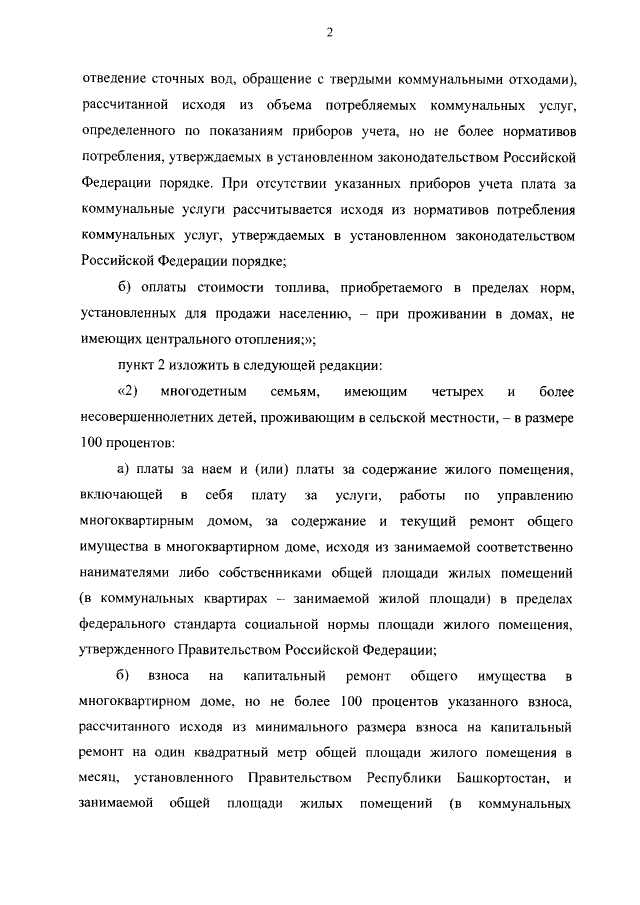 2

отведение сточных вод, обращение с твердыми коммунальными отходами), рассчитанной исходя из объема потребляемых коммунальных услуг, определенного по показаниям приборов учета, но не более нормативов потребления, утверждаемых в установленном законодательством Российской Федерации порядке. При отсутствии указанных приборов учета плата за коммунальные услуги рассчитывается исходя из нормативов потребления коммунальных услуг, утверждаемых в установленном законодательством Российской Федерации порядке;

б) оплаты стоимости топлива, приобретаемого в пределах норм, установленных для продажи населению, – при проживании в домах, не имеющих центрального отопления;»;

пункт 2 изложить в следующей редакции:

«2) многодетным семьям, имеющим четырех и более несовершеннолетних детей, проживающим в сельской местности, – в размере 100 процентов:

а) платы за наем и (или) платы за содержание жилого помещения, включающей в себя плату за услуги, работы по управлению многоквартирным домом, за содержание и текущий ремонт общего имущества в многоквартирном доме, исходя из занимаемой соответственно нанимателями либо собственниками общей площади жилых помещений (в коммунальных квартирах – занимаемой жилой площади) в пределах федерального стандарта социальной нормы площади жилого помещения, утвержденного Правительством Российской Федерации;

б) взноса на капитальный ремонт общего имущества в многоквартирном доме, но не более 100 процентов указанного взноса, рассчитанного исходя из минимального размера взноса на капитальный ремонт на один квадратный метр общей площади жилого помещения в месяц, установленного Правительством Республики Башкортостан, и занимаемой общей площади жилых помещений (в коммунальных